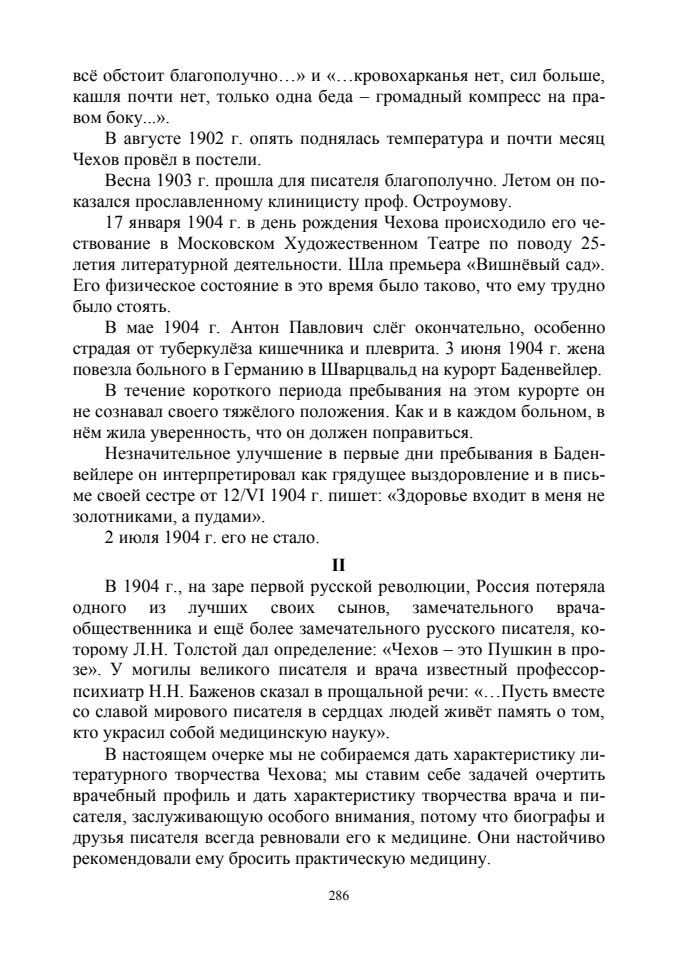 всё обстоит благополучно…» и «…кровохарканья нет, сил больше, кашля почти нет, только одна беда – громадный компресс на правом боку...».

В августе 1902 г. опять поднялась температура и почти месяц Чехов провёл в постели.

Весна 1903 г. прошла для писателя благополучно. Летом он показался прославленному клиницисту проф. Остроумову.

17 января 1904 г. в день рождения Чехова происходило его чествование в Московском Художественном Театре по поводу 25-летия литературной деятельности. Шла премьера «Вишнёвый сад». Его физическое состояние в это время было таково, что ему трудно было стоять.

В мае 1904 г. Антон Павлович слёг окончательно, особенно страдая от туберкулёза кишечника и плеврита. 3 июня 1904 г. жена повезла больного в Германию в Шварцвальд на курорт Баденвейлер.

В течение короткого периода пребывания на этом курорте он не сознавал своего тяжёлого положения. Как и в каждом больном, в нём жила уверенность, что он должен поправиться.

Незначительное улучшение в первые дни пребывания в Баденвейлере он интерпретировал как грядущее выздоровление и в письме своей сестре от 12/VI 1904 г. пишет: «Здоровье входит в меня не золотниками, а пудами».

2 июля 1904 г. его не стало.

II

В 1904 г., на заре первой русской революции, Россия потеряла одного из лучших своих сынов, замечательного врача-общественника и ещё более замечательного русского писателя, которому Л.Н. Толстой дал определение: «Чехов – это Пушкин в прозе». У могилы великого писателя и врача известный профессор-психиатр Н.Н. Баженов сказал в прощальной речи: «…Пусть вместе со славой мирового писателя в сердцах людей живёт память о том, кто украсил собой медицинскую науку».

В настоящем очерке мы не собираемся дать характеристику литературного творчества Чехова; мы ставим себе задачей очертить врачебный профиль и дать характеристику творчества врача и писателя, заслуживающую особого внимания, потому что биографы и друзья писателя всегда ревновали его к медицине. Они настойчиво рекомендовали ему бросить практическую медицину.

286